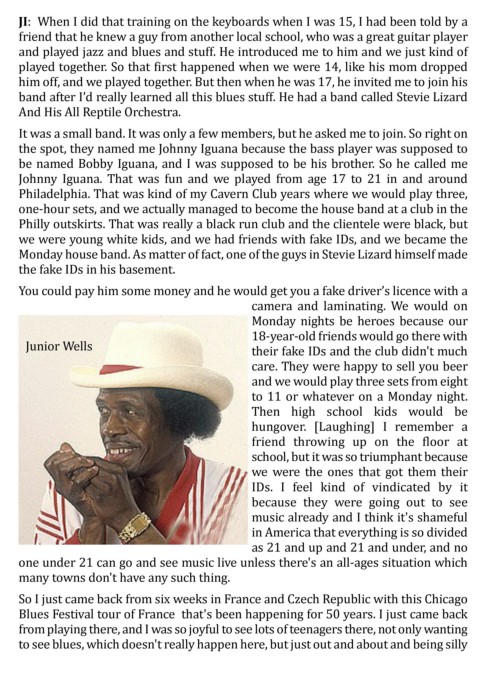 JI: When I did that training on the keyboards when I was 15, I had been told by a friend that he knew a guy from another local school, who was a great guitar player and played jazz and blues and stuff. He introduced me to him and we just kind of played together. So that first happened when we were 14, like his mom dropped him off, and we played together. But then when he was 17, he invited me to join his band after I'd really learned all this blues stuff. He had a band called Stevie Lizard And His All Reptile Orchestra.

It was a small band. It was only a few members, but he asked me to join. So right on the spot, they named me Johnny Iguana because the bass player was supposed to be named Bobby Iguana, and I was supposed to be his brother. So he called me Johnny Iguana. That was fun and we played from age 17 to 21 in and around Philadelphia. That was kind of my Cavern Club years where we would play three, one-hour sets, and we actually managed to become the house band at a club in the Philly outskirts. That was really a black run club and the clientele were black, but we were young white kids, and we had friends with fake IDs, and we became the Monday house band. As matter of fact, one of the guys in Stevie Lizard himself made the fake IDs in his basement.

You could pay him some money and he would get you a fake driver's licence with a camera and laminating. We would on Monday nights be heroes because our 18-year-old friends would go there with their fake IDs and the club didn't much care. They were happy to sell you beer and we would play three sets from eight to 11 or whatever on a Monday night. Then high school kids would be hungover. [Laughing] I remember a friend throwing up on the floor at school, but it was so triumphant because we were the ones that got them their IDs. I feel kind of vindicated by it because they were going out to see music already and I think it's shameful in America that everything is so divided as 21 and up and 21 and under, and no one under 21 can go and see music live unless there's an all-ages situation which many towns don't have any such thing.

Junior Wells

So I just came back from six weeks in France and Czech Republic with this Chicago Blues Festival tour of France that's been happening for 50 years. I just came back from playing there, and I was so joyful to see lots of teenagers there, not only wanting to see blues, which doesn't really happen here, but just out and about and being silly